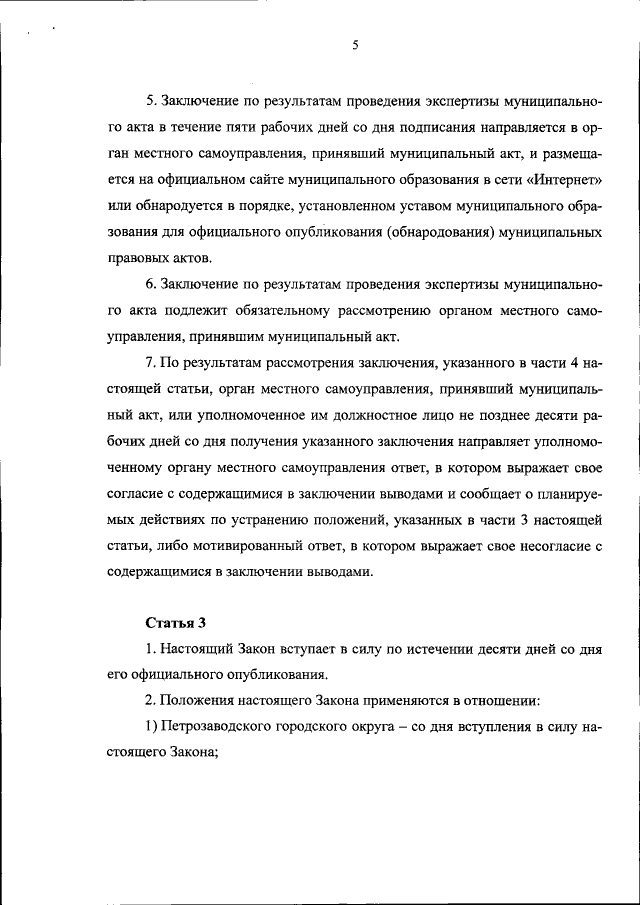 5

5. Заключение по результатам проведения экспертизы муниципального акта в течение пяти рабочих дней со дня подписания направляется в орган местного самоуправления, принявший муниципальный акт, и размещается на официальном сайте муниципального образования в сети «Интернет» или обнародуется в порядке, установленном уставом муниципального образования для официального опубликования (обнародования) муниципальных правовых актов.

6. Заключение по результатам проведения экспертизы муниципального акта подлежит обязательному рассмотрению органом местного самоуправления, принявшим муниципальный акт.

7. По результатам рассмотрения заключения, указанного в части 4 настоящей статьи, орган местного самоуправления, принявший муниципальный акт, или уполномоченное им должностное лицо не позднее десяти рабочих дней со дня получения указанного заключения направляет уполномоченному органу местного самоуправления ответ, в котором выражает свое согласие с содержащимися в заключении выводами и сообщает о планируемых действиях по устранению положений, указанных в части 3 настоящей статьи, либо мотивированный ответ, в котором выражает свое несогласие с содержащимися в заключении выводами.

Статья 3

1. Настоящий Закон вступает в силу по истечении десяти дней со дня его официального опубликования.

2. Положения настоящего Закона применяются в отношении:

1) Петрозаводского городского округа – со дня вступления в силу настоящего Закона;